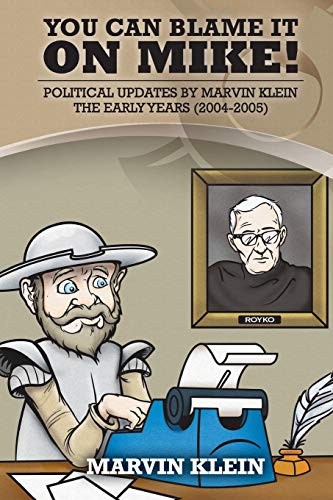 YOU CAN BLAME IT ON MIKE!

POLITICAL UPDATES BY MARVIN KLEIN
THE EARLY YEARS (2004-2005)

ROYKO

MARVIN KLEIN